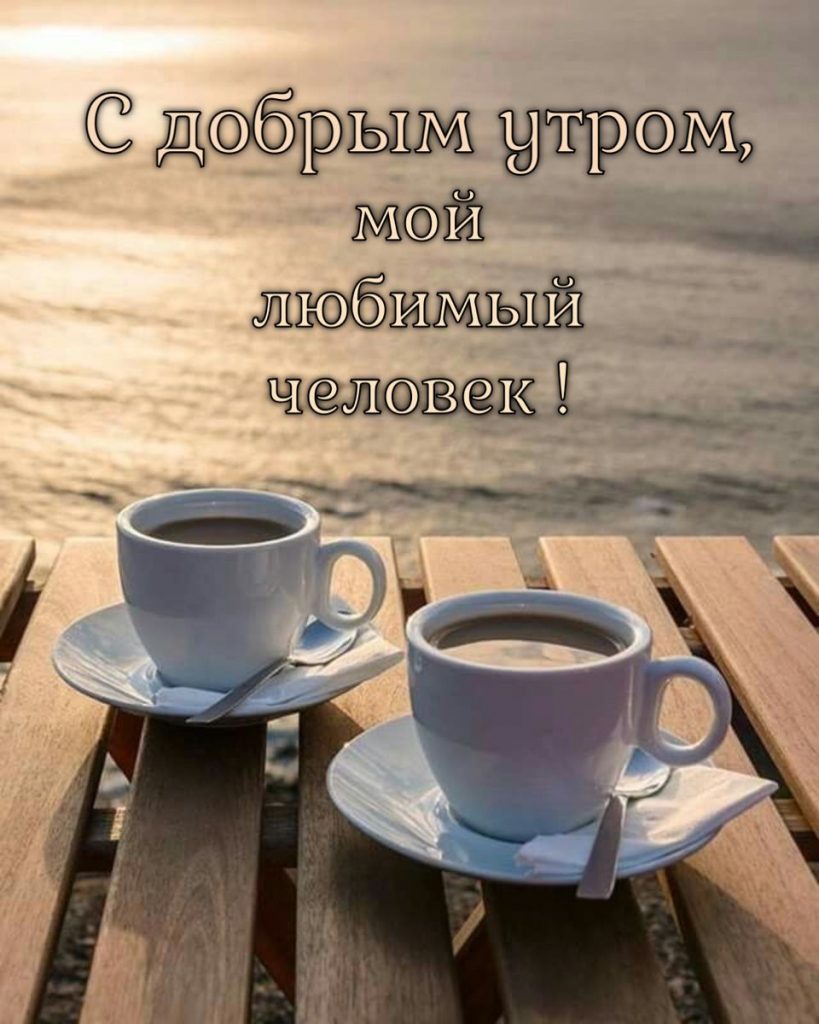 С добрым утром,
мой
любимый
человек !